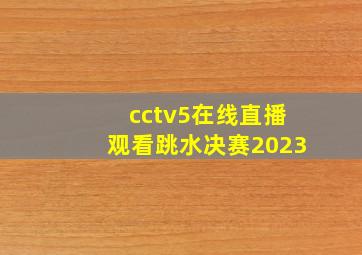 cctv5在线直播
观看跳水决赛2023